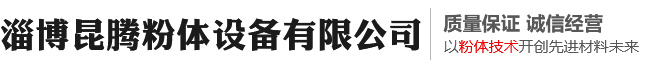 淄博昆腾粉体设备有限公司

质量保证 诚信经营
以粉体技术开创先进材料未来